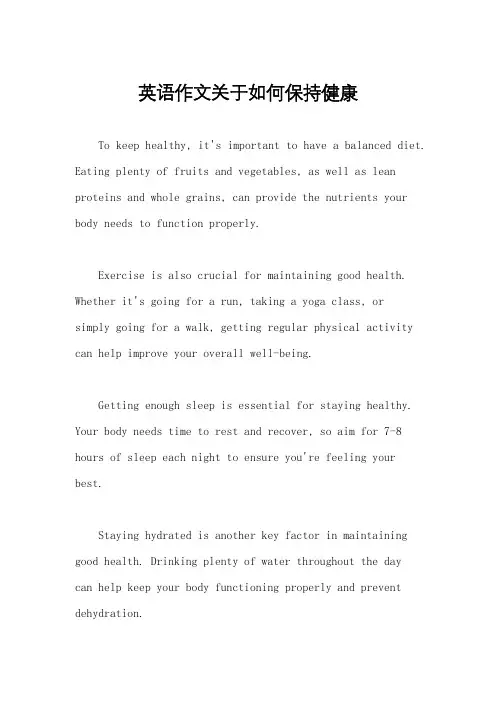 英语作文关于如何保持健康

To keep healthy, it's important to have a balanced diet. Eating plenty of fruits and vegetables, as well as lean proteins and whole grains, can provide the nutrients your body needs to function properly.

Exercise is also crucial for maintaining good health. Whether it's going for a run, taking a yoga class, or simply going for a walk, getting regular physical activity can help improve your overall well-being.

Getting enough sleep is essential for staying healthy. Your body needs time to rest and recover, so aim for 7-8 hours of sleep each night to ensure you're feeling your best.

Staying hydrated is another key factor in maintaining good health. Drinking plenty of water throughout the day can help keep your body functioning properly and prevent dehydration.